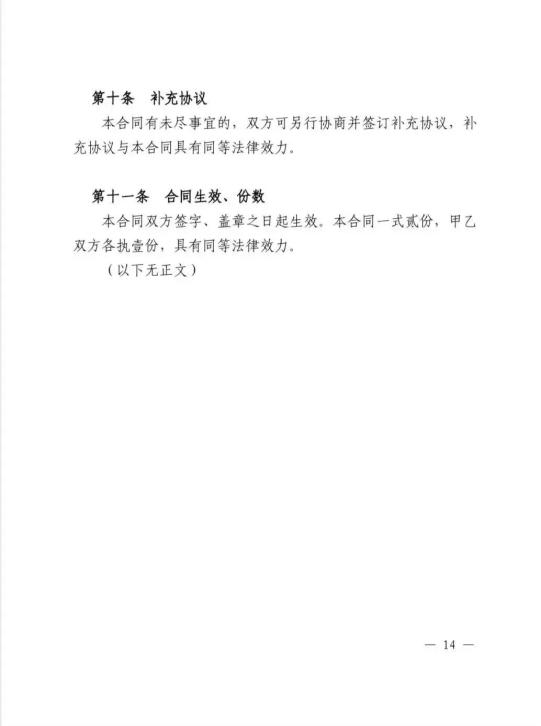 第十条　补充协议

本合同有未尽事宜的，双方可另行协商并签订补充协议，补充协议与本合同具有同等法律效力。

第十一条　合同生效、份数

本合同双方签字、盖章之日起生效。本合同一式贰份，甲乙双方各执壹份，具有同等法律效力。

（以下无正文）

— 14 —